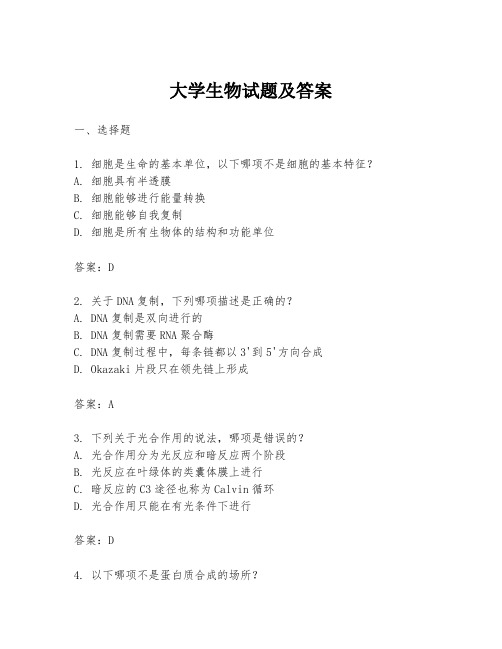 大学生物试题及答案

一、选择题

1. 细胞是生命的基本单位，以下哪项不是细胞的基本特征？
A. 细胞具有半透膜
B. 细胞能够进行能量转换
C. 细胞能够自我复制
D. 细胞是所有生物体的结构和功能单位

答案：D

2. 关于DNA复制，下列哪项描述是正确的？
A. DNA复制是双向进行的
B. DNA复制需要RNA聚合酶
C. DNA复制过程中，每条链都以3'到5'方向合成
D. Okazaki片段只在领先链上形成

答案：A

3. 下列关于光合作用的说法，哪项是错误的？
A. 光合作用分为光反应和暗反应两个阶段
B. 光反应在叶绿体的类囊体膜上进行
C. 暗反应的C3途径也称为Calvin循环
D. 光合作用只能在有光条件下进行

答案：D

4. 以下哪项不是蛋白质合成的场所？